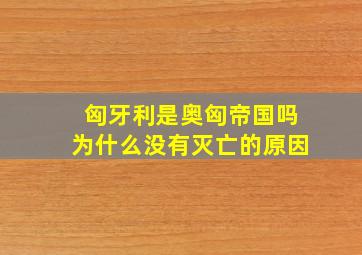 匈牙利是奥匈帝国吗
为什么没有灭亡的原因